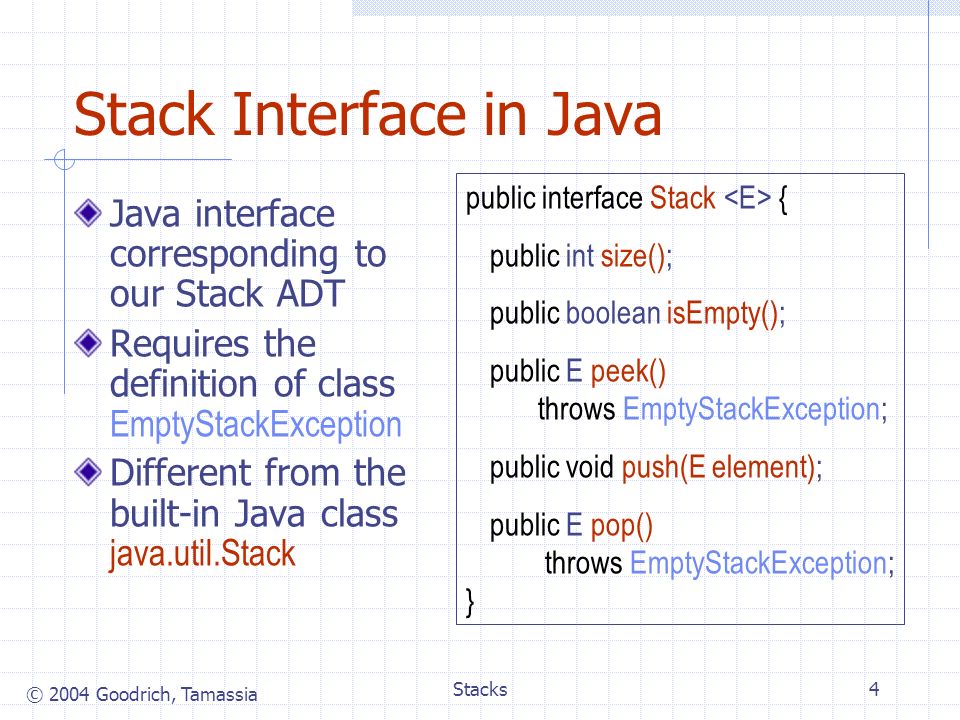 Stack Interface in Java

Java interface corresponding to our Stack ADT

Requires the definition of class EmptyStackException

Different from the built-in Java class java.util.Stack

public interface Stack <E> {

public int size();

public boolean isEmpty();

public E peek()
throws EmptyStackException;

public void push(E element);

public E pop()
throws EmptyStackException;
}

© 2004 Goodrich, Tamassia

Stacks

4